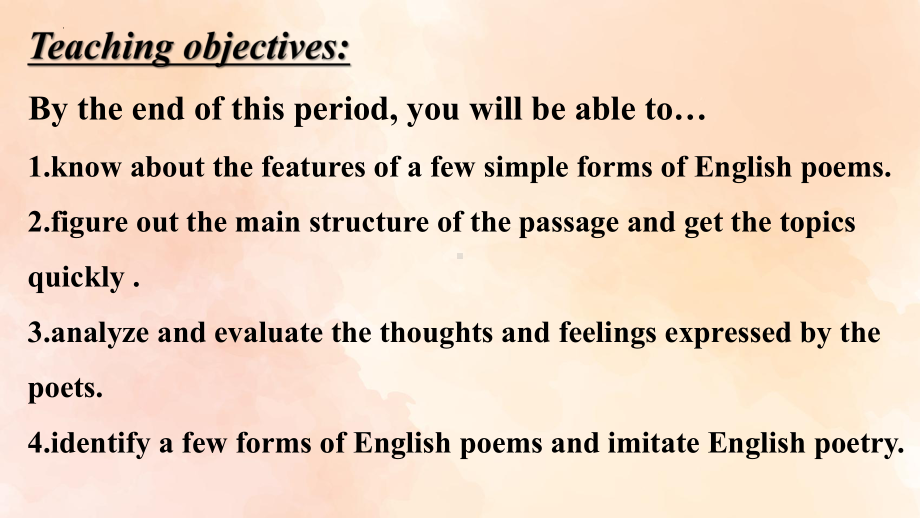 Teaching objectives:

By the end of this period, you will be able to…

1.know about the features of a few simple forms of English poems.

2.figure out the main structure of the passage and get the topics quickly .

3.analyze and evaluate the thoughts and feelings expressed by the poets.

4.identify a few forms of English poems and imitate English poetry.